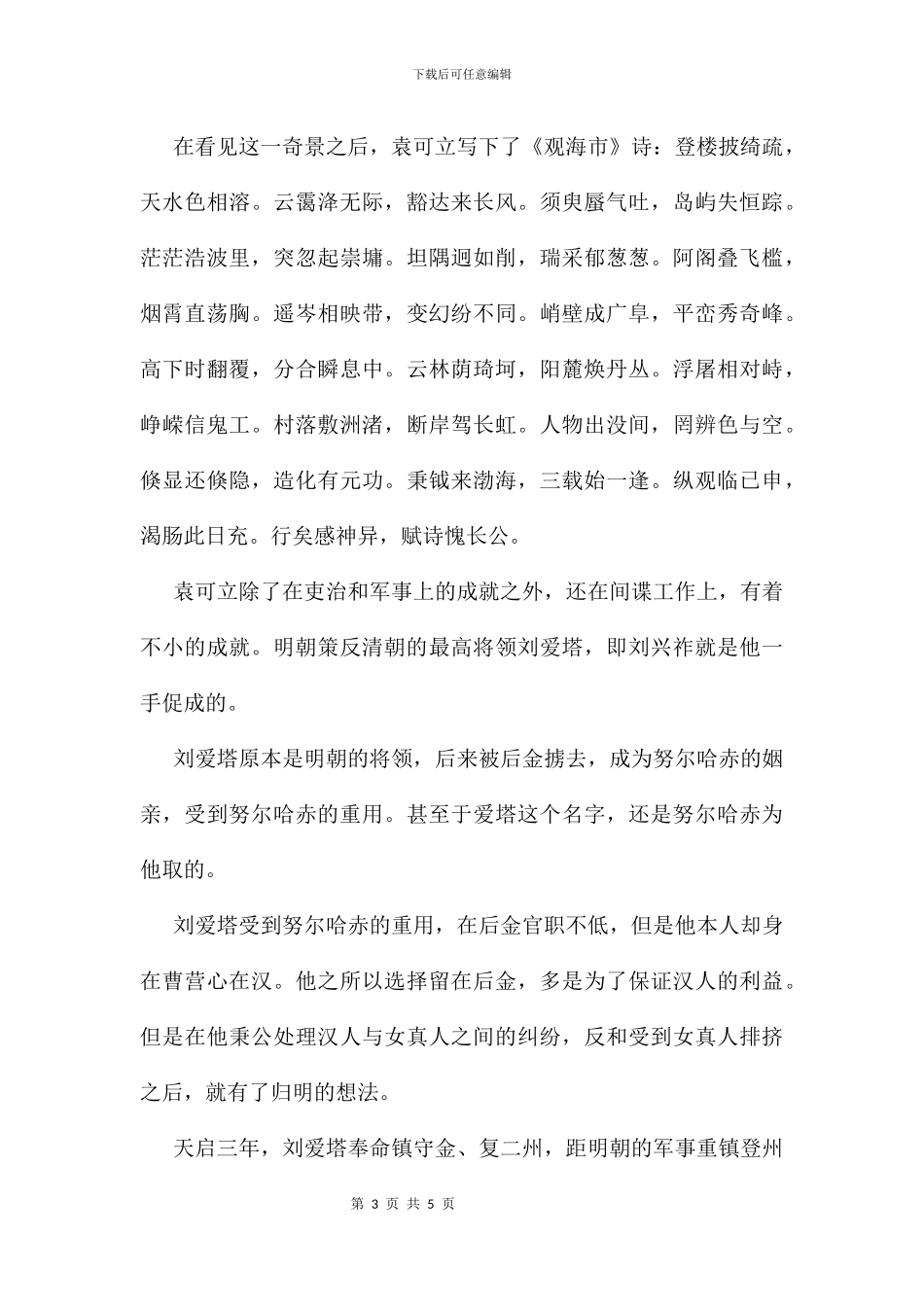 下载后可任意编辑

在看见这一奇景之后，袁可立写下了《观海市》诗：登楼披绮疏，天水色相溶。云霭泽无际，豁达来长风。须臾蜃气吐，岛屿失恒踪。茫茫浩波里，突忽起崇墉。坦隅迥如削，瑞采郁葱葱。阿阁叠飞槛，烟霄直荡胸。遥岑相映带，变幻纷不同。峭壁成广阜，平峦秀奇峰。高下时翻覆，分合瞬息中。云林荫琦坷，阳麓焕丹丛。浮屠相对峙，峥嵘信鬼工。村落敷洲渚，断岸驾长虹。人物出没间，罔辨色与空。倏显还倏隐，造化有元功。秉钺来渤海，三载始一逢。纵观临已申，渴肠此日充。行矣感神异，赋诗愧长公。

袁可立除了在吏治和军事上的成就之外，还在间谍工作上，有着不小的成就。明朝策反清朝的最高将领刘爱塔，即刘兴祚就是他一手促成的。

刘爱塔原本是明朝的将领，后来被后金掳去，成为努尔哈赤的姻亲，受到努尔哈赤的重用。甚至于爱塔这个名字，还是努尔哈赤为他取的。

刘爱塔受到努尔哈赤的重用，在后金官职不低，但是他本人却身在曹营心在汉。他之所以选择留在后金，多是为了保证汉人的利益。但是在他秉公处理汉人与女真人之间的纠纷，反和受到女真人排挤之后，就有了归明的想法。

天启三年，刘爱塔奉命镇守金、复二州，距明朝的军事重镇登州

第 3 页 共 5 页